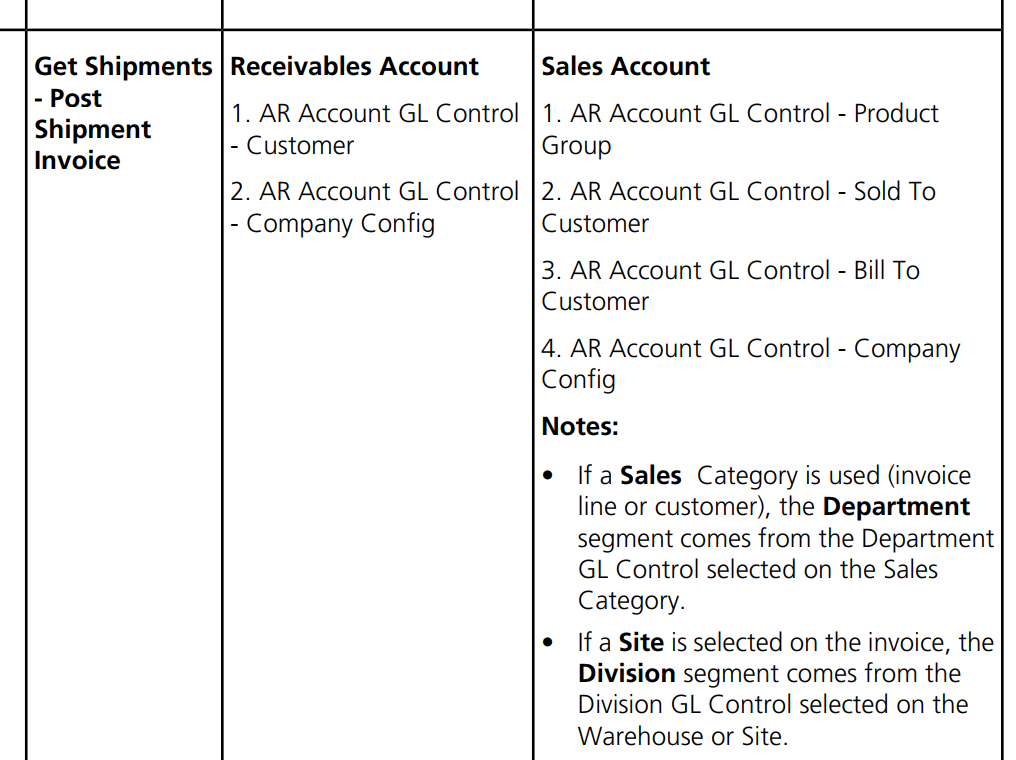 | Get Shipments - Post Shipment Invoice | Receivables Account<br>1. AR Account GL Control - Customer<br>2. AR Account GL Control - Company Config | Sales Account<br>1. AR Account GL Control - Product Group<br>2. AR Account GL Control - Sold To Customer<br>3. AR Account GL Control - Bill To Customer<br>4. AR Account GL Control - Company Config<br>Notes:<br>• If a Sales Category is used (invoice line or customer), the Department segment comes from the Department GL Control selected on the Sales Category.<br>• If a Site is selected on the invoice, the Division segment comes from the Division GL Control selected on the Warehouse or Site. |
|---|---|---|